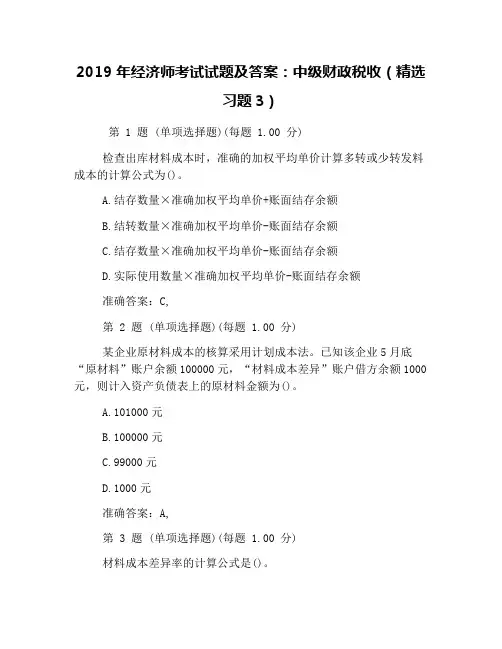 2019 年经济师考试试题及答案：中级财政税收（精选习题 3）

第 1 题 (单项选择题)(每题 1.00 分)

检查出库材料成本时，准确的加权平均单价计算多转或少转发料成本的计算公式为()。

A.结存数量×准确加权平均单价+账面结存余额

B.结转数量×准确加权平均单价-账面结存余额

C.结存数量×准确加权平均单价-账面结存余额

D.实际使用数量×准确加权平均单价-账面结存余额

准确答案：C,

第 2 题 (单项选择题)(每题 1.00 分)

某企业原材料成本的核算采用计划成本法。已知该企业 5 月底“原材料”账户余额 100000 元，“材料成本差异”账户借方余额 1000 元，则计入资产负债表上的原材料金额为()。

A.101000 元

B.100000 元

C.99000 元

D.1000 元

准确答案：A,

第 3 题 (单项选择题)(每题 1.00 分)

材料成本差异率的计算公式是()。